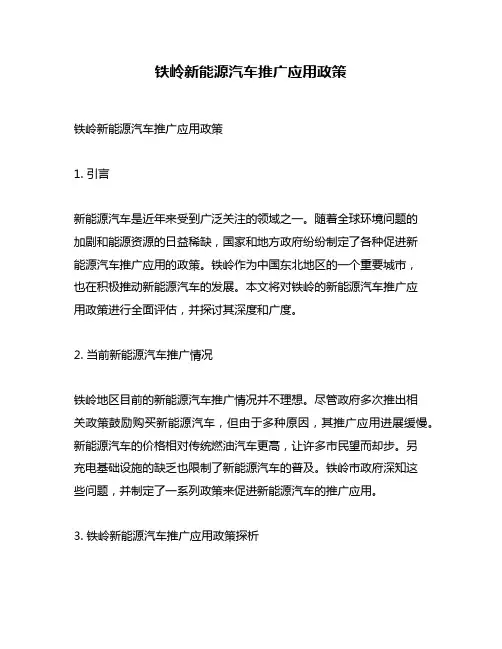 铁岭新能源汽车推广应用政策

铁岭新能源汽车推广应用政策

1. 引言

新能源汽车是近年来受到广泛关注的领域之一。随着全球环境问题的加剧和能源资源的日益稀缺，国家和地方政府纷纷制定了各种促进新能源汽车推广应用的政策。铁岭作为中国东北地区的一个重要城市，也在积极推动新能源汽车的发展。本文将对铁岭的新能源汽车推广应用政策进行全面评估，并探讨其深度和广度。

2. 当前新能源汽车推广情况

铁岭地区目前的新能源汽车推广情况并不理想。尽管政府多次推出相关政策鼓励购买新能源汽车，但由于多种原因，其推广应用进展缓慢。新能源汽车的价格相对传统燃油汽车更高，让许多市民望而却步。另充电基础设施的缺乏也限制了新能源汽车的普及。铁岭市政府深知这些问题，并制定了一系列政策来促进新能源汽车的推广应用。

3. 铁岭新能源汽车推广应用政策探析